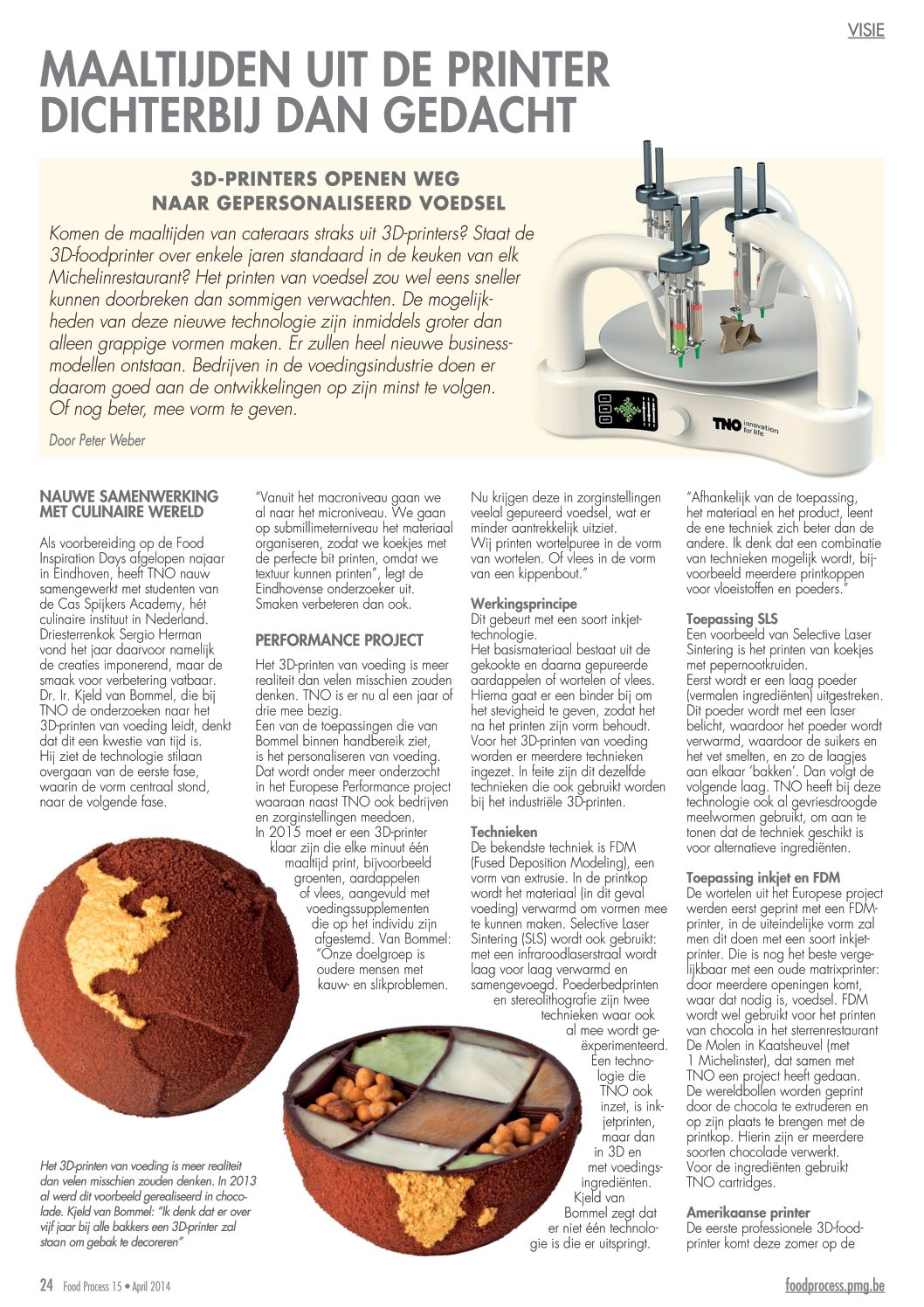 VISIE

MAALTIJDEN UIT DE PRINTER DICHTERBIJ DAN GEDACHT

3D-PRINTERS OPENEN WEG NAAR GEPERSONALISEERD VOEDSEL

Komen de maaltijden van cateraars straks uit 3D-printers? Staat de 3D-foodprinter over enkele jaren standaard in de keuken van elk Michelinrestaurant? Het printen van voedsel zou wel eens sneller kunnen doorbreken dan sommigen verwachten. De mogelijkheden van deze nieuwe technologie zijn inmiddels groter dan alleen grappige vormen maken. Er zullen heel nieuwe businessmodellen ontstaan. Bedrijven in de voedingsindustrie doen er daarom goed aan de ontwikkelingen op zijn minst te volgen. Of nog beter, mee vorm te geven.

Door Peter Weber

TNO innovation for life

NAUWE SAMENWERKING MET CULINAIRE WERELD

Als voorbereiding op de Food Inspiration Days afgelopen najaar in Eindhoven, heeft TNO nauw samengewerkt met studenten van de Cas Spijkers Academy, hét culinaire instituut in Nederland. Driesterrenkok Sergio Herman vond het jaar daarvoor namelijk de creaties imponerend, maar de smaak voor verbetering vatbaar. Dr. Ir. Kjeld van Bommel, die bij TNO de onderzoeken naar het 3D-printen van voeding leidt, denkt dat dit een kwestie van tijd is. Hij ziet de technologie stilaan overgaan van de eerste fase, waarin de vorm centraal stond, naar de volgende fase.

"Vanuit het macroniveau gaan we al naar het microniveau. We gaan op submillimeterniveau het materiaal organiseren, zodat we koekjes met de perfecte bit printen, omdat we textuur kunnen printen", legt de Eindhovense onderzoeker uit. Smaken verbeteren dan ook.

PERFORMANCE PROJECT

Het 3D-printen van voeding is meer realiteit dan velen misschien zouden denken. TNO is er nu al een jaar of drie mee bezig.
Een van de toepassingen die van Bommel binnen handbereik ziet, is het personaliseren van voeding. Dat wordt onder meer onderzocht in het Europese Performance project waaraan naast TNO ook bedrijven en zorginstellingen meedoen.
In 2015 moet er een 3D-printer klaar zijn die elke minuut één maaltijd print, bijvoorbeeld groenten, aardappelen of vlees, aangevuld met voedingssupplementen die op het individu zijn afgestemd. Van Bommel: "Onze doelgroep is oudere mensen met kauw- en slikproblemen.

Nu krijgen deze in zorginstellingen veelal gepureerd voedsel, wat er minder aantrekkelijk uitziet.
Wij printen wortelpuree in de vorm van wortelen. Of vlees in de vorm van een kippenbout."

Werkingsprincipe
Dit gebeurt met een soort inkjettechnologie.
Het basismateriaal bestaat uit de gekookte en daarna gepureerde aardappelen of wortelen of vlees. Hierna gaat er een binder bij om het stevigheid te geven, zodat het na het printen zijn vorm behoudt. Voor het 3D-printen van voeding worden er meerdere technieken ingezet. In feite zijn dit dezelfde technieken die ook gebruikt worden bij het industriële 3D-printen.

Technieken
De bekendste techniek is FDM (Fused Deposition Modeling), een vorm van extrusie. In de printkop wordt het materiaal (in dit geval voeding) verwarmd om vormen mee te kunnen maken. Selective Laser Sintering (SLS) wordt ook gebruikt: met een infraroodlaserstraal wordt laag voor laag verwarmd en samengevoegd. Poederbedprinten en stereolithografie zijn twee technieken waar ook al mee wordt geëxperimenteerd. Een technologie die TNO ook inzet, is inkjetprinten, maar dan in 3D en met voedingsingrediënten. Kjeld van Bommel zegt dat er niet één technologie is die er uitspringt.

"Afhankelijk van de toepassing, het materiaal en het product, leent de ene techniek zich beter dan de andere. Ik denk dat een combinatie van technieken mogelijk wordt, bijvoorbeeld meerdere printkoppen voor vloeistoffen en poeders."

Toepassing SLS
Een voorbeeld van Selective Laser Sintering is het printen van koekjes met pepernootkruiden.
Eerst wordt er een laag poeder (vermalen ingrediënten) uitgestreken. Dit poeder wordt met een laser belicht, waardoor het poeder wordt verwarmd, waardoor de suikers en het vet smelten, en zo de laagjes aan elkaar 'bakken'. Dan volgt de volgende laag. TNO heeft bij deze technologie ook al gevriesdroogde meelwormen gebruikt, om aan te tonen dat de techniek geschikt is voor alternatieve ingrediënten.

Toepassing inkjet en FDM
De wortelen uit het Europese project werden eerst geprint met een FDM-printer, in de uiteindelijke vorm zal men dit doen met een soort inkjetprinter. Die is nog het beste vergelijkbaar met een oude matrixprinter: door meerdere openingen komt, waar dat nodig is, voedsel. FDM wordt wel gebruikt voor het printen van chocola in het sterrenrestaurant De Molen in Kaatsheuvel (met 1 Michelinster), dat samen met TNO een project heeft gedaan. De wereldbollen worden geprint door de chocola te extruderen en op zijn plaats te brengen met de printkop. Hierin zijn er meerdere soorten chocolade verwerkt.
Voor de ingrediënten gebruikt TNO cartridges.

Amerikaanse printer
De eerste professionele 3D-foodprinter komt deze zomer op de

Het 3D-printen van voeding is meer realiteit dan velen misschien zouden denken. In 2013 al werd dit voorbeeld gerealiseerd in chocolade. Kjeld van Bommel: "Ik denk dat er over vijf jaar bij alle bakkers een 3D-printer zal staan om gebak te decoreren"

24 Food Process 15 • April 2014

foodprocess.pmg.be